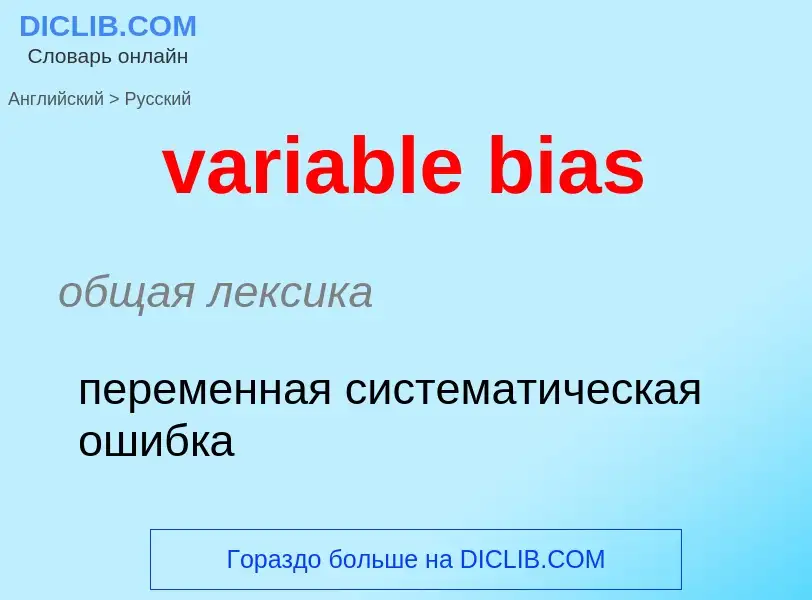 DICLIB.COM
Словарь онлайн

Английский > Русский

variable bias

общая лексика

переменная систематическая ошибка

Гораздо больше на DICLIB.COM